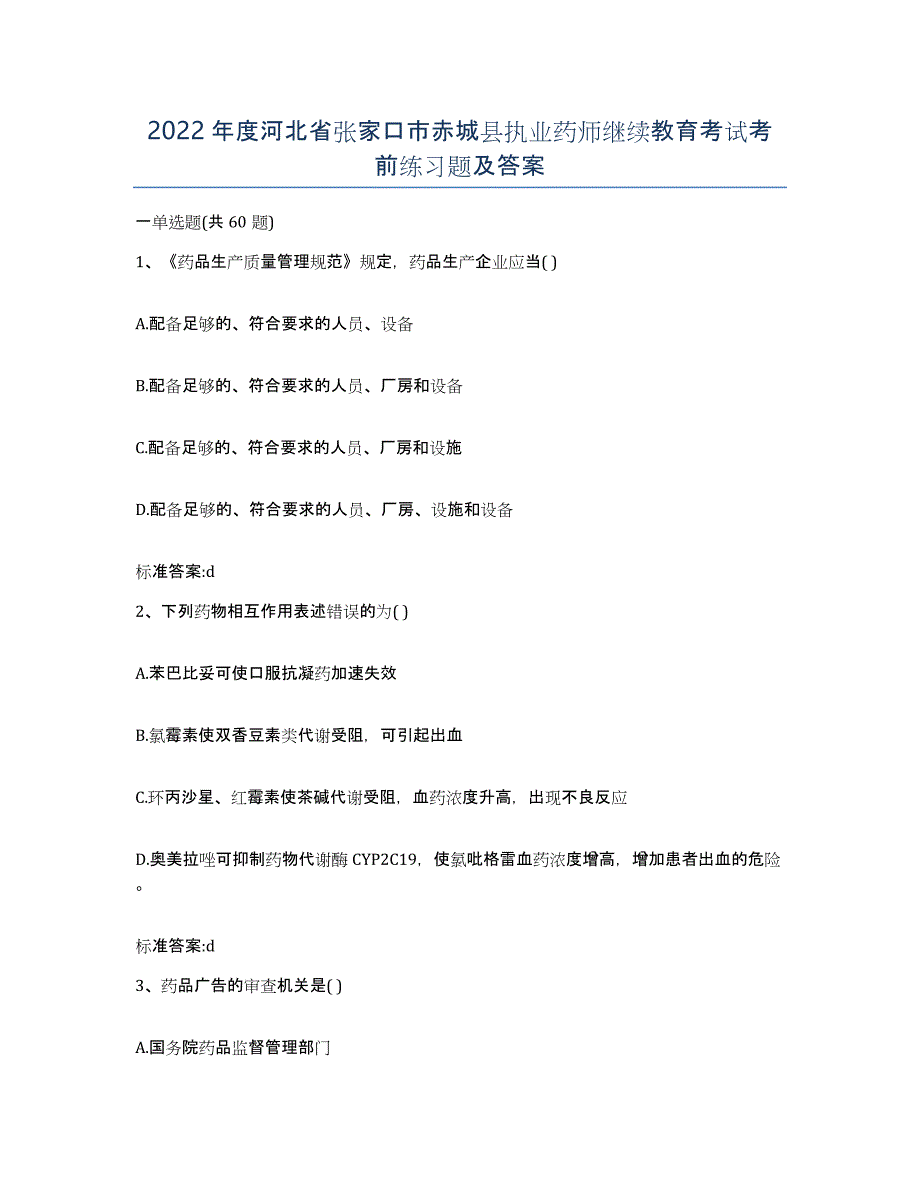 2022年度河北省张家口市赤城县执业药师继续教育考试考前练习题及答案

一单选题(共60题)

1、《药品生产质量管理规范》规定，药品生产企业应当( )

A.配备足够的、符合要求的人员、设备

B.配备足够的、符合要求的人员、厂房和设备

C.配备足够的、符合要求的人员、厂房和设施

D.配备足够的、符合要求的人员、厂房、设施和设备

标准答案:d

2、下列药物相互作用表述错误的为( )

A.苯巴比妥可使口服抗凝药加速失效

B.氯霉素使双香豆素类代谢受阻，可引起出血

C.环丙沙星、红霉素使茶碱代谢受阻，血药浓度升高，出现不良反应

D.奥美拉唑可抑制药物代谢酶CYP2C19，使氯吡格雷血药浓度增高，增加患者出血的危险。

标准答案:d

3、药品广告的审查机关是( )

A.国务院药品监督管理部门